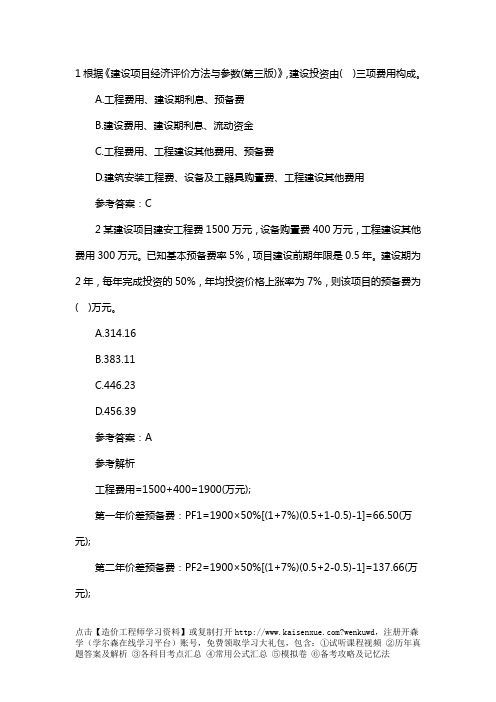 1 根据《建设项目经济评价方法与参数(第三版)》，建设投资由(　)三项费用构成。

A.工程费用、建设期利息、预备费

B.建设费用、建设期利息、流动资金

C.工程费用、工程建设其他费用、预备费

D.建筑安装工程费、设备及工器具购置费、工程建设其他费用

参考答案：C

2 某建设项目建安工程费 1500 万元，设备购置费 400 万元，工程建设其他费用 300 万元。已知基本预备费率 5%，项目建设前期年限是 0.5 年。建设期为 2 年，每年完成投资的 50%，年均投资价格上涨率为 7%，则该项目的预备费为(　)万元。

A.314.16

B.383.11

C.446.23

D.456.39

参考答案：A

参考解析

工程费用=1500+400=1900(万元);

第一年价差预备费：PF1=1900×50%[(1+7%)(0.5+1-0.5)-1]=66.50(万元);

第二年价差预备费：PF2=1900×50%[(1+7%)(0.5+2-0.5)-1]=137.66(万元);

点击【造价工程师学习资料】或复制打开 http://www.kaisenxue.com?wenkuwd，注册开森学（学尔森在线学习平台）账号，免费领取学习大礼包，包含：①试听课程视频 ②历年真题答案及解析 ③各科目考点汇总 ④常用公式汇总 ⑤模拟卷 ⑥备考攻略及记忆法